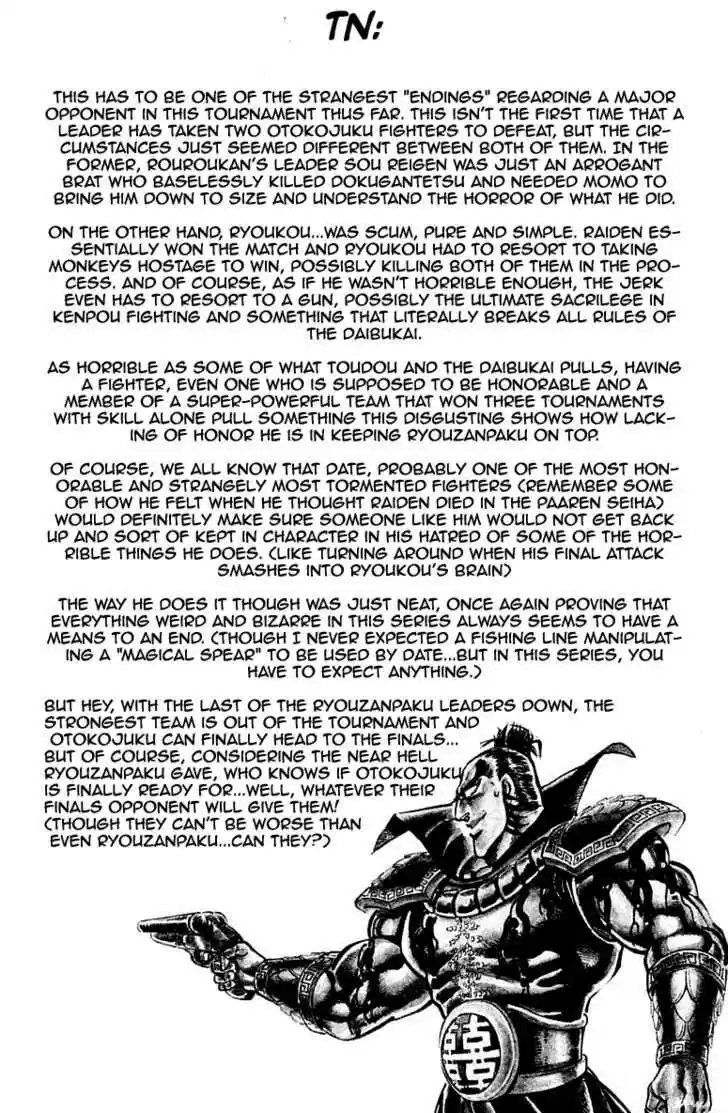 TN:

THIS HAS TO BE ONE OF THE STRANGEST "ENDINGS" REGARDING A MAJOR OPPONENT IN THIS TOURNAMENT THUS FAR. THIS ISN'T THE FIRST TIME THAT A LEADER HAS TAKEN TWO OTOKOJUKU FIGHTERS TO DEFEAT, BUT THE CIRCUMSTANCES JUST SEEMED DIFFERENT BETWEEN BOTH OF THEM. IN THE FORMER, ROUROUKAN'S LEADER SOU REIGEN WAS JUST AN ARROGANT BRAT WHO BASELESSLY KILLED DOKUGANTETSU AND NEEDED MOMO TO BRING HIM DOWN TO SIZE AND UNDERSTAND THE HORROR OF WHAT HE DID.

ON THE OTHER HAND, RYOUKOU...WAS SCUM, PURE AND SIMPLE. RAIDEN ESSENTIALLY WON THE MATCH AND RYOUKOU HAD TO RESORT TO TAKING MONKEYS HOSTAGE TO WIN, POSSIBLY KILLING BOTH OF THEM IN THE PROCESS. AND OF COURSE, AS IF HE WASN'T HORRIBLE ENOUGH, THE JERK EVEN HAS TO RESORT TO A GUN, POSSIBLY THE ULTIMATE SACRILEGE IN KENPOU FIGHTING AND SOMETHING THAT LITERALLY BREAKS ALL RULES OF THE DAIBUKAI.

AS HORRIBLE AS SOME OF WHAT TOUDOU AND THE DAIBUKAI PULLS, HAVING A FIGHTER, EVEN ONE WHO IS SUPPOSED TO BE HONORABLE AND A MEMBER OF A SUPER-POWERFUL TEAM THAT WON THREE TOURNAMENTS WITH SKILL ALONE PULL SOMETHING THIS DISGUSTING SHOWS HOW LACKING OF HONOR HE IS IN KEEPING RYOUZANPAKU ON TOP.

OF COURSE, WE ALL KNOW THAT DATE, PROBABLY ONE OF THE MOST HONORABLE AND STRANGELY MOST TORMENTED FIGHTERS (REMEMBER SOME OF HOW HE FELT WHEN HE THOUGHT RAIDEN DIED IN THE PAAREN SEIHA) WOULD DEFINITELY MAKE SURE SOMEONE LIKE HIM WOULD NOT GET BACK UP AND SORT OF KEPT IN CHARACTER IN HIS HATRED OF SOME OF THE HORRIBLE THINGS HE DOES. (LIKE TURNING AROUND WHEN HIS FINAL ATTACK SMASHES INTO RYOUKOU'S BRAIN)

THE WAY HE DOES IT THOUGH WAS JUST NEAT, ONCE AGAIN PROVING THAT EVERYTHING WEIRD AND BIZARRE IN THIS SERIES ALWAYS SEEMS TO HAVE A MEANS TO AN END. (THOUGH I NEVER EXPECTED A FISHING LINE MANIPULATING A "MAGICAL SPEAR" TO BE USED BY DATE...BUT IN THIS SERIES, YOU HAVE TO EXPECT ANYTHING.)

BUT HEY, WITH THE LAST OF THE RYOUZANPAKU LEADERS DOWN, THE STRONGEST TEAM IS OUT OF THE TOURNAMENT AND OTOKOJUKU CAN FINALLY HEAD TO THE FINALS... BUT OF COURSE, CONSIDERING THE NEAR HELL RYOUZANPAKU GAVE, WHO KNOWS IF OTOKOJUKU IS FINALLY READY FOR...WELL, WHATEVER THEIR FINALS OPPONENT WILL GIVE THEM! (THOUGH THEY CAN'T BE WORSE THAN EVEN RYOUZANPAKU...CAN THEY?)